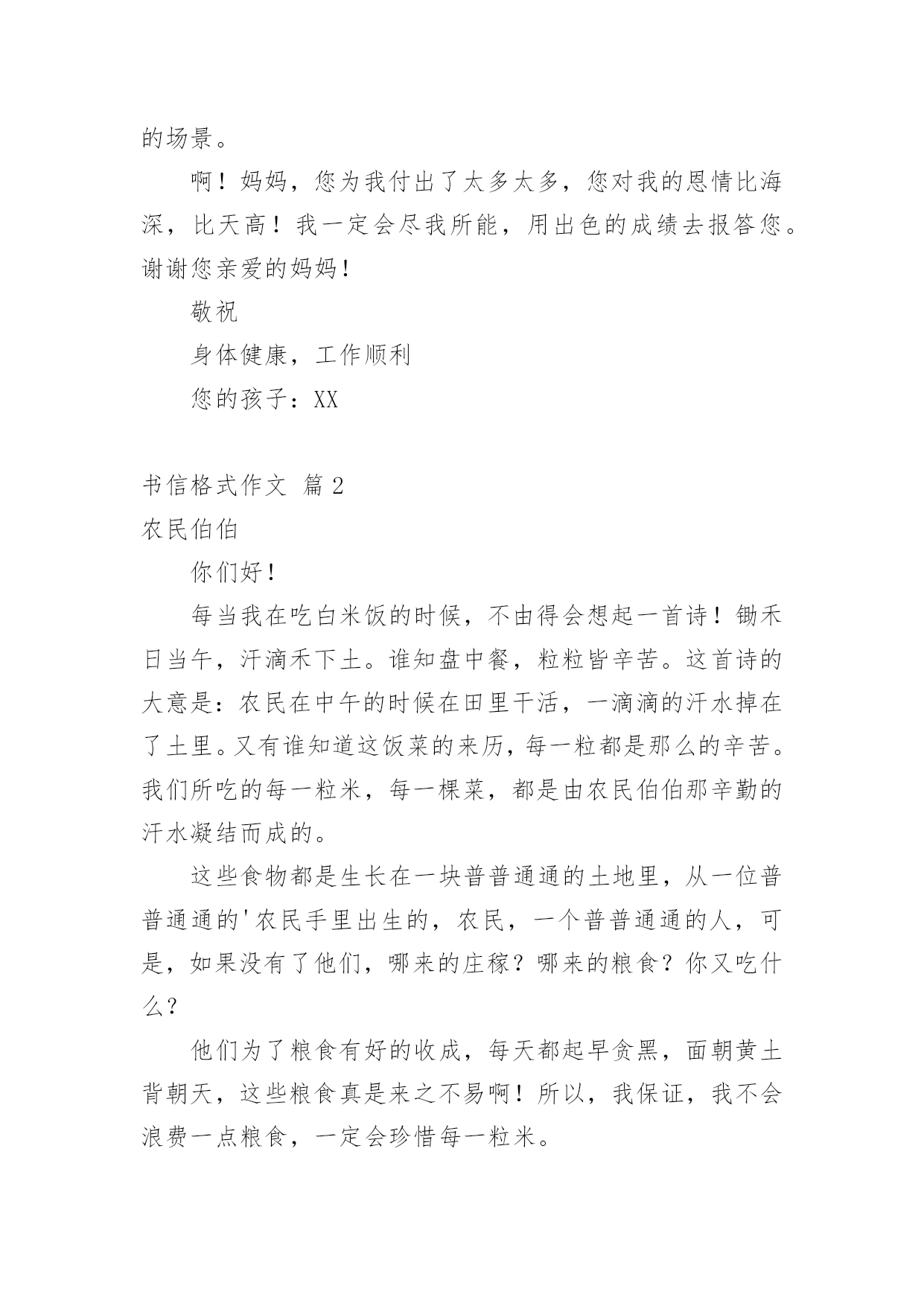 的场景。

啊！妈妈，您为我付出了太多太多，您对我的恩情比海深，比天高！我一定会尽我所能，用出色的成绩去报答您。谢谢您亲爱的妈妈！

敬祝

身体健康，工作顺利

您的孩子：XX

书信格式作文 篇2

农民伯伯

你们好！

每当我在吃白米饭的时候，不由得会想起一首诗！锄禾日当午，汗滴禾下土。谁知盘中餐，粒粒皆辛苦。这首诗的大意是：农民在中午的时候在田里干活，一滴滴的汗水掉在了土里。又有谁知道这饭菜的来历，每一粒都是那么的辛苦。我们所吃的每一粒米，每一棵菜，都是由农民伯伯那辛勤的汗水凝结而成的。

这些食物都是生长在一块普普通通的土地里，从一位普普通通的'农民手里出生的，农民，一个普普通通的人，可是，如果没有了他们，哪来的庄稼？哪来的粮食？你又吃什么？

他们为了粮食有好的收成，每天都起早贪黑，面朝黄土背朝天，这些粮食真是来之不易啊！所以，我保证，我不会浪费一点粮食，一定会珍惜每一粒米。